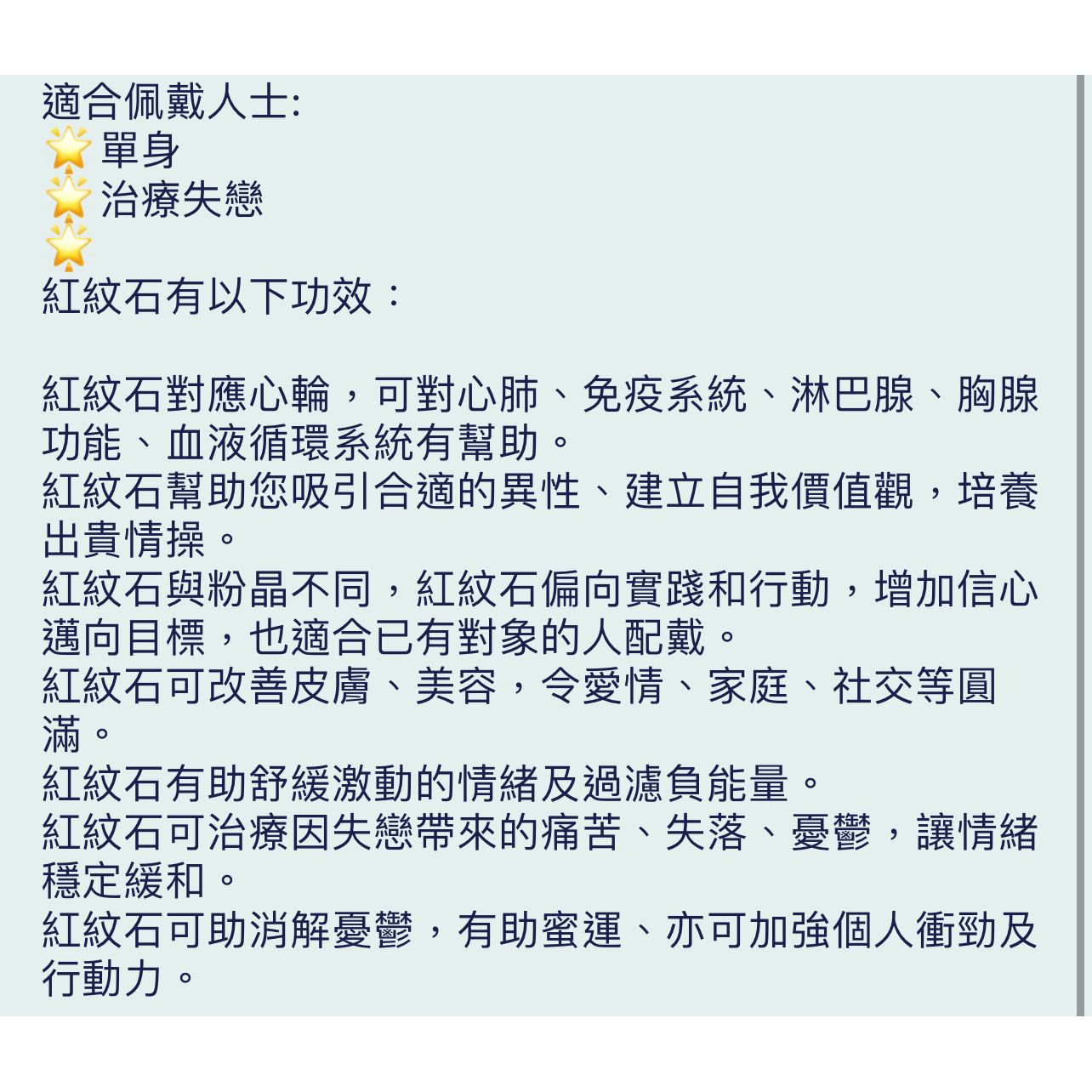 適合佩戴人士:
🌟 單身
🌟 治療失戀
🌟
紅紋石有以下功效：

紅紋石對應心輪，可對心肺、免疫系統、淋巴腺、胸腺功能、血液循環系統有幫助。
紅紋石幫助您吸引合適的異性、建立自我價值觀，培養出貴情操。
紅紋石與粉晶不同，紅紋石偏向實踐和行動，增加信心邁向目標，也適合已有對象的人配戴。
紅紋石可改善皮膚、美容，令愛情、家庭、社交等圓滿。
紅紋石有助舒緩激動的情緒及過濾負能量。
紅紋石可治療因失戀帶來的痛苦、失落、憂鬱，讓情緒穩定緩和。
紅紋石可助消解憂鬱，有助蜜運、亦可加強個人衝勁及行動力。